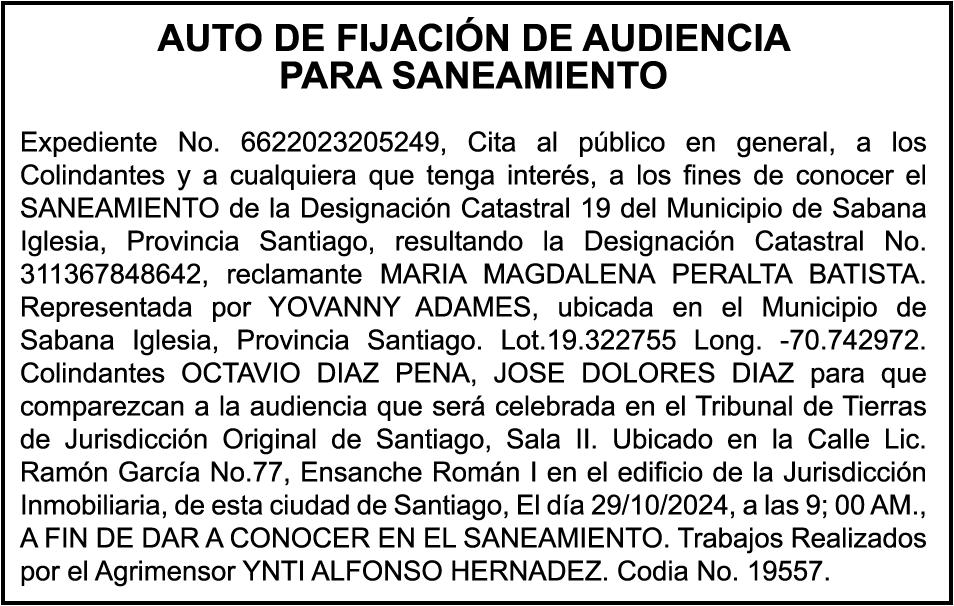 AUTO DE FIJACIÓN DE AUDIENCIA
PARA SANEAMIENTO

Expediente No. 6622023205249, Cita al público en general, a los Colindantes y a cualquiera que tenga interés, a los fines de conocer el SANEAMIENTO de la Designación Catastral 19 del Municipio de Sabana Iglesia, Provincia Santiago, resultando la Designación Catastral No. 311367848642, reclamante MARIA MAGDALENA PERALTA BATISTA. Representada por YOVANNY ADAMES, ubicada en el Municipio de Sabana Iglesia, Provincia Santiago. Lot.19.322755 Long. -70.742972. Colindantes OCTAVIO DIAZ PENA, JOSE DOLORES DIAZ para que comparezcan a la audiencia que será celebrada en el Tribunal de Tierras de Jurisdicción Original de Santiago, Sala II. Ubicado en la Calle Lic. Ramón García No.77, Ensanche Román I en el edificio de la Jurisdicción Inmobiliaria, de esta ciudad de Santiago, El día 29/10/2024, a las 9; 00 AM., A FIN DE DAR A CONOCER EN EL SANEAMIENTO. Trabajos Realizados por el Agrimensor YNTI ALFONSO HERNADEZ. Codia No. 19557.